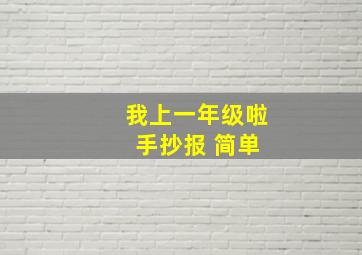 我上一年级啦
手抄报 简单